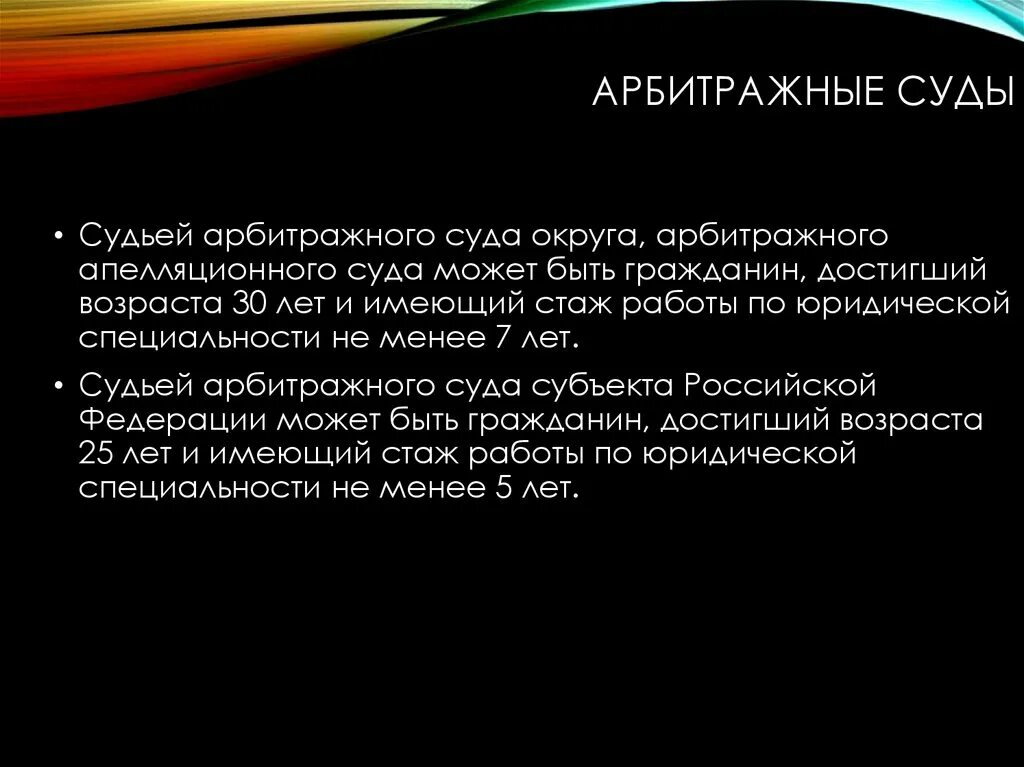 АРБИТРАЖНЫЕ СУДЫ

• Судьей арбитражного суда округа, арбитражного апелляционного суда может быть гражданин, достигший возраста 30 лет и имеющий стаж работы по юридической специальности не менее 7 лет.

• Судьей арбитражного суда субъекта Российской Федерации может быть гражданин, достигший возраста 25 лет и имеющий стаж работы по юридической специальности не менее 5 лет.